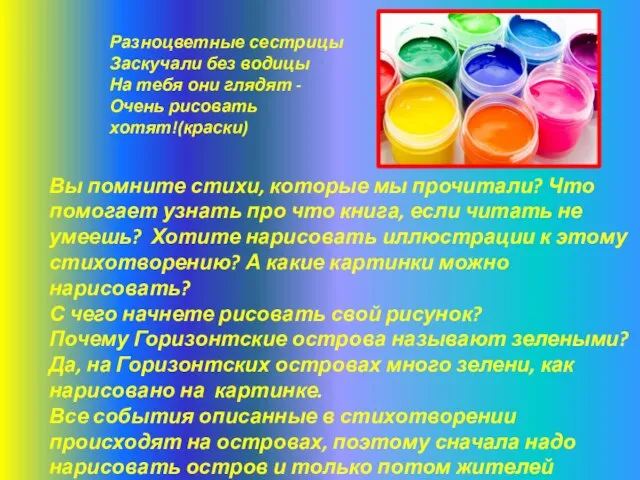 Разноцветные сестрицы
Заскучали без водицы
На тебя они глядят -
Очень рисовать хотят!(краски)

Вы помните стихи, которые мы прочитали? Что помогает узнать про что книга, если читать не умеешь? Хотите нарисовать иллюстрации к этому стихотворению? А какие картинки можно нарисовать?
С чего начнете рисовать свой рисунок?
Почему Горизонтские острова называют зелеными?
Да, на Горизонтских островах много зелени, как нарисовано на картинке.
Все события описанные в стихотворении происходят на островах, поэтому сначала надо нарисовать остров и только потом жителей